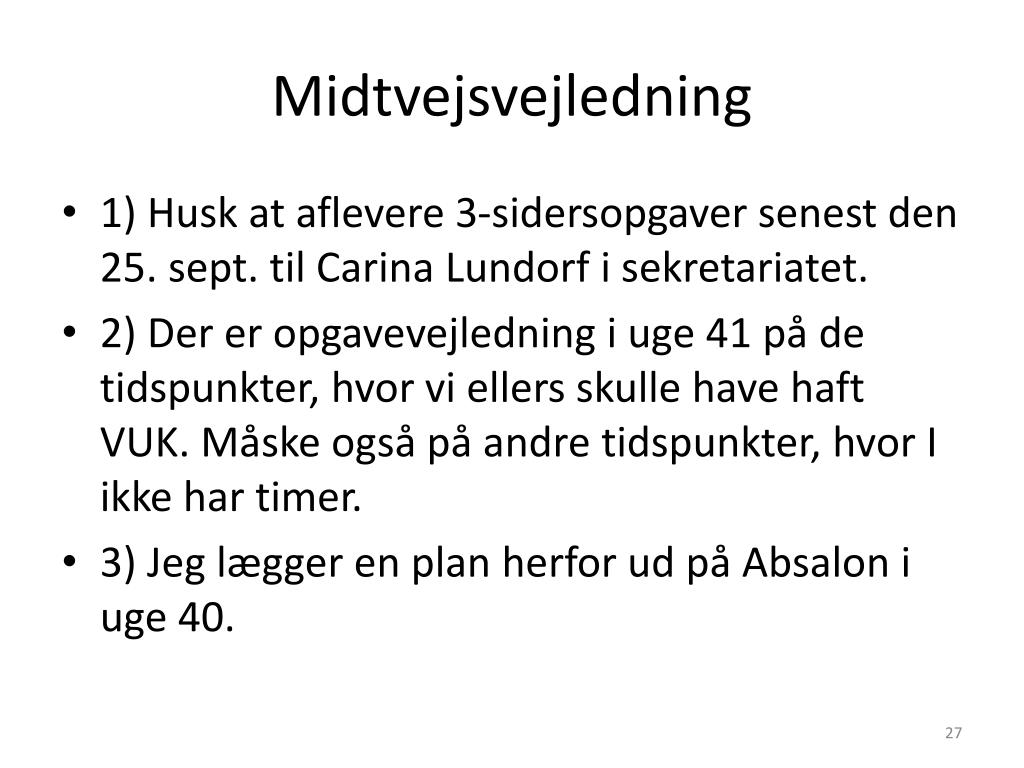 Midtvejsvejledning

• 1) Husk at aflevere 3-sidersopgaver senest den 25. sept. til Carina Lundorf i sekretariatet.

• 2) Der er opgavevejledning i uge 41 på de tidspunkter, hvor vi ellers skulle have haft VUK. Måske også på andre tidspunkter, hvor I ikke har timer.

• 3) Jeg lægger en plan herfor ud på Absalon i uge 40.

27